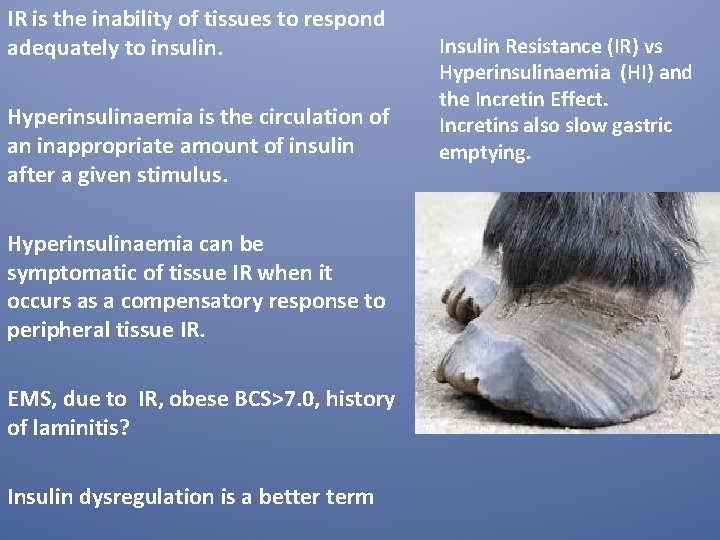 IR is the inability of tissues to respond adequately to insulin.

Hyperinsulinaemia is the circulation of an inappropriate amount of insulin after a given stimulus.

Hyperinsulinaemia can be symptomatic of tissue IR when it occurs as a compensatory response to peripheral tissue IR.

EMS, due to IR, obese BCS>7.0, history of laminitis?

Insulin dysregulation is a better term

Insulin Resistance (IR) vs Hyperinsulinaemia (HI) and the Incretin Effect.
Incretins also slow gastric emptying.